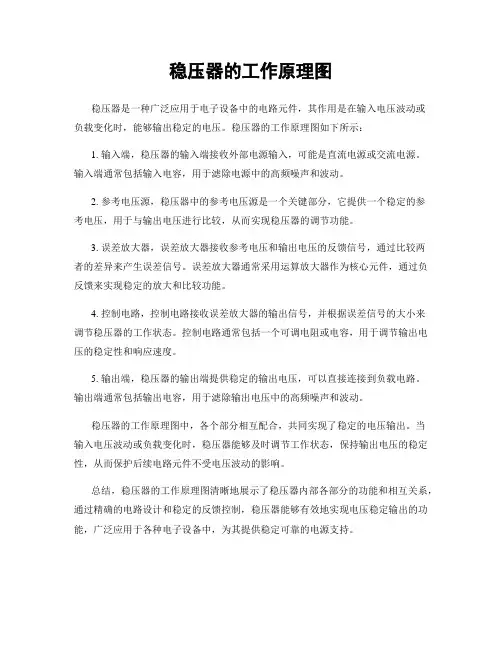 稳压器的工作原理图

稳压器是一种广泛应用于电子设备中的电路元件，其作用是在输入电压波动或负载变化时，能够输出稳定的电压。稳压器的工作原理图如下所示：

1. 输入端，稳压器的输入端接收外部电源输入，可能是直流电源或交流电源。输入端通常包括输入电容，用于滤除电源中的高频噪声和波动。

2. 参考电压源，稳压器中的参考电压源是一个关键部分，它提供一个稳定的参考电压，用于与输出电压进行比较，从而实现稳压器的调节功能。

3. 误差放大器，误差放大器接收参考电压和输出电压的反馈信号，通过比较两者的差异来产生误差信号。误差放大器通常采用运算放大器作为核心元件，通过负反馈来实现稳定的放大和比较功能。

4. 控制电路，控制电路接收误差放大器的输出信号，并根据误差信号的大小来调节稳压器的工作状态。控制电路通常包括一个可调电阻或电容，用于调节输出电压的稳定性和响应速度。

5. 输出端，稳压器的输出端提供稳定的输出电压，可以直接连接到负载电路。输出端通常包括输出电容，用于滤除输出电压中的高频噪声和波动。

稳压器的工作原理图中，各个部分相互配合，共同实现了稳定的电压输出。当输入电压波动或负载变化时，稳压器能够及时调节工作状态，保持输出电压的稳定性，从而保护后续电路元件不受电压波动的影响。

总结，稳压器的工作原理图清晰地展示了稳压器内部各部分的功能和相互关系，通过精确的电路设计和稳定的反馈控制，稳压器能够有效地实现电压稳定输出的功能，广泛应用于各种电子设备中，为其提供稳定可靠的电源支持。